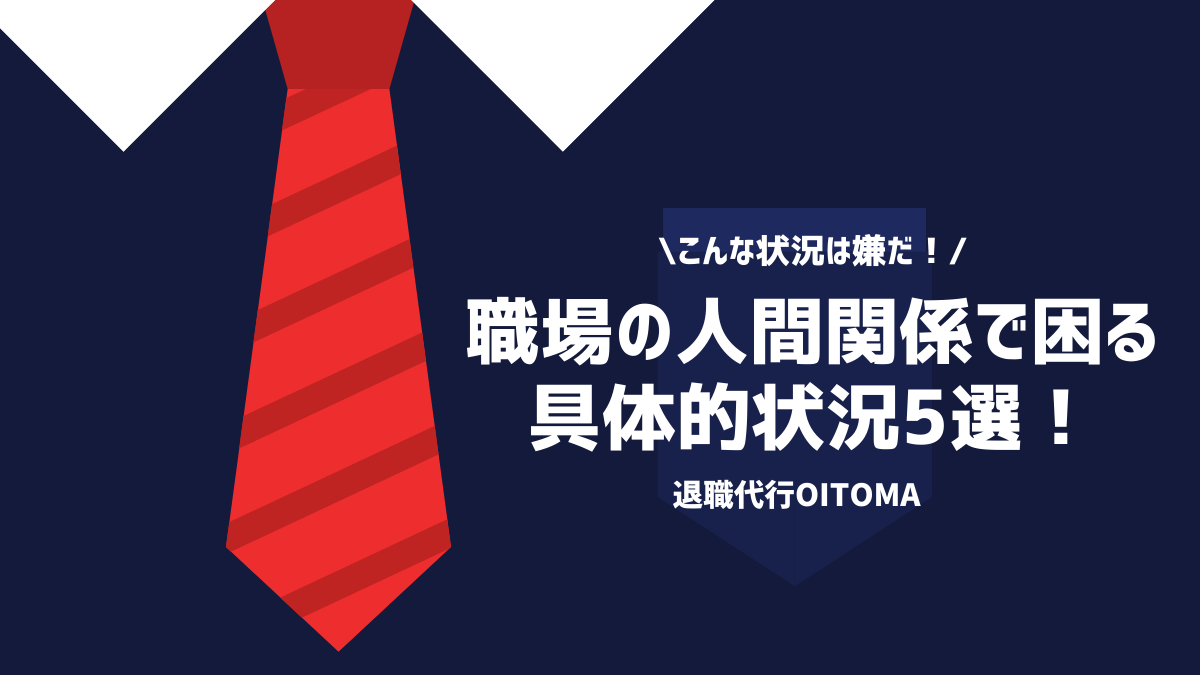 \こんな状況は嫌だ！/

職場の人間関係で困る具体的状況5選！

退職代行OITOMA